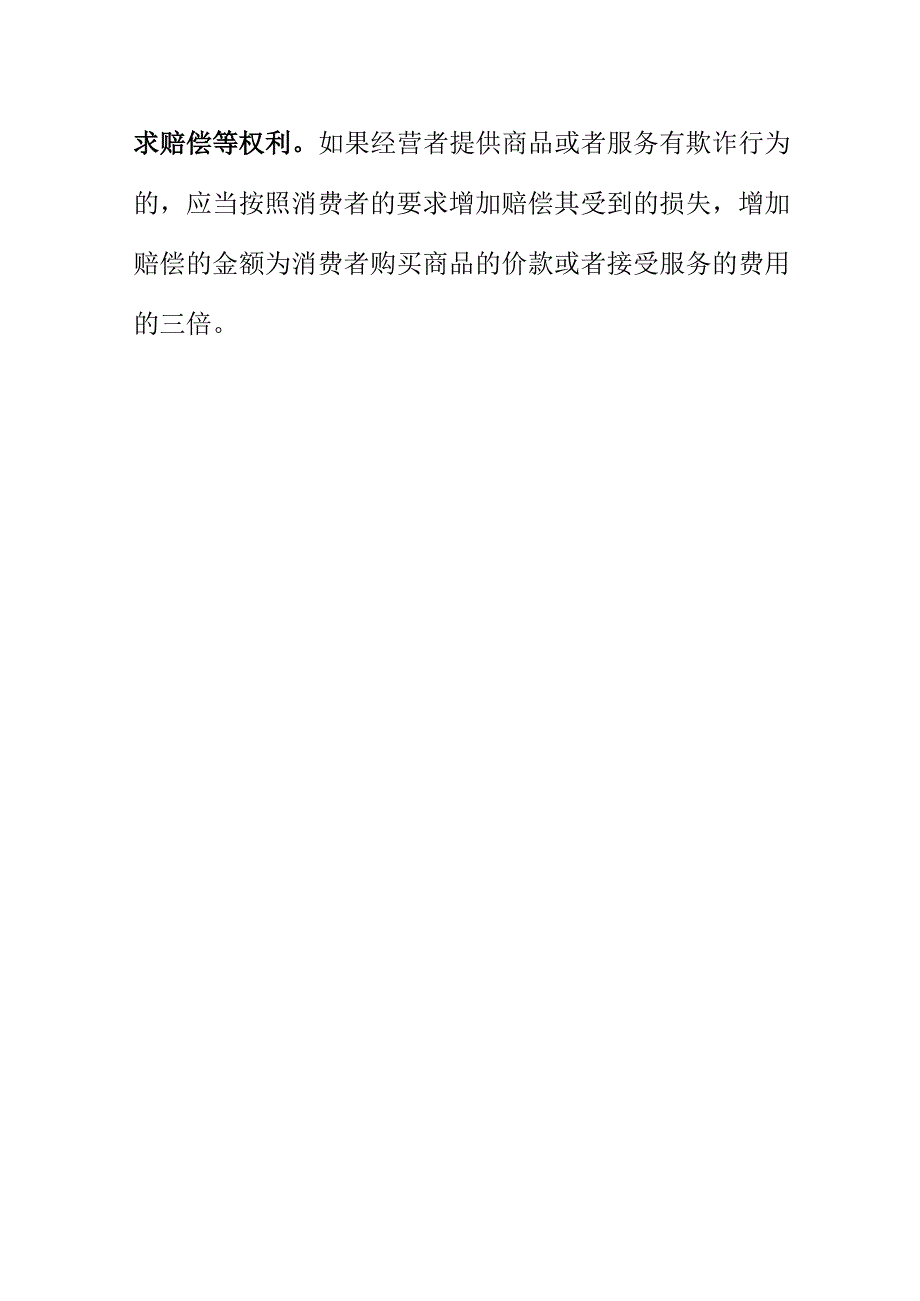 求赔偿等权利。如果经营者提供商品或者服务有欺诈行为的，应当按照消费者的要求增加赔偿其受到的损失，增加赔偿的金额为消费者购买商品的价款或者接受服务的费用的三倍。